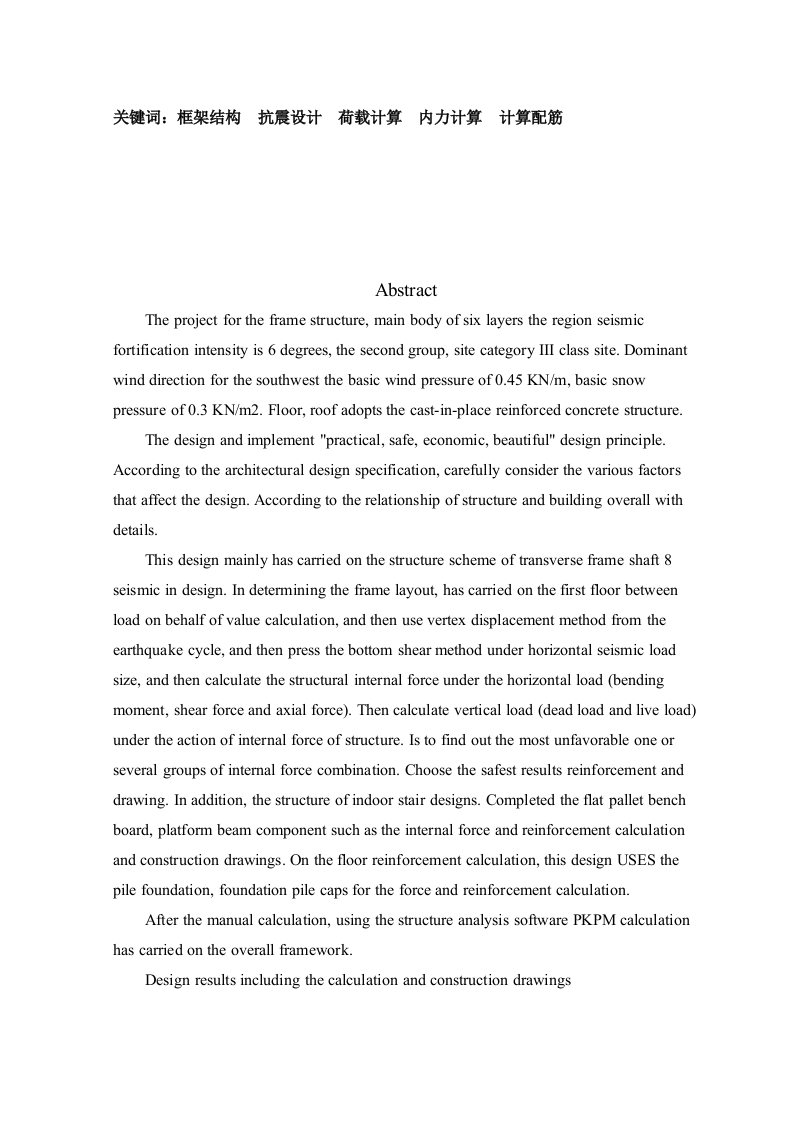 关键词：框架结构　抗震设计　荷载计算　内力计算　计算配筋

Abstract

The project for the frame structure, main body of six layers the region seismic fortification intensity is 6 degrees, the second group, site category III class site. Dominant wind direction for the southwest the basic wind pressure of 0.45 KN/m, basic snow pressure of 0.3 KN/m2. Floor, roof adopts the cast-in-place reinforced concrete structure.

The design and implement "practical, safe, economic, beautiful" design principle. According to the architectural design specification, carefully consider the various factors that affect the design. According to the relationship of structure and building overall with details.

This design mainly has carried on the structure scheme of transverse frame shaft 8 seismic in design. In determining the frame layout, has carried on the first floor between load on behalf of value calculation, and then use vertex displacement method from the earthquake cycle, and then press the bottom shear method under horizontal seismic load size, and then calculate the structural internal force under the horizontal load (bending moment, shear force and axial force). Then calculate vertical load (dead load and live load) under the action of internal force of structure. Is to find out the most unfavorable one or several groups of internal force combination. Choose the safest results reinforcement and drawing. In addition, the structure of indoor stair designs. Completed the flat pallet bench board, platform beam component such as the internal force and reinforcement calculation and construction drawings. On the floor reinforcement calculation, this design USES the pile foundation, foundation pile caps for the force and reinforcement calculation.

After the manual calculation, using the structure analysis software PKPM calculation has carried on the overall framework.

Design results including the calculation and construction drawings